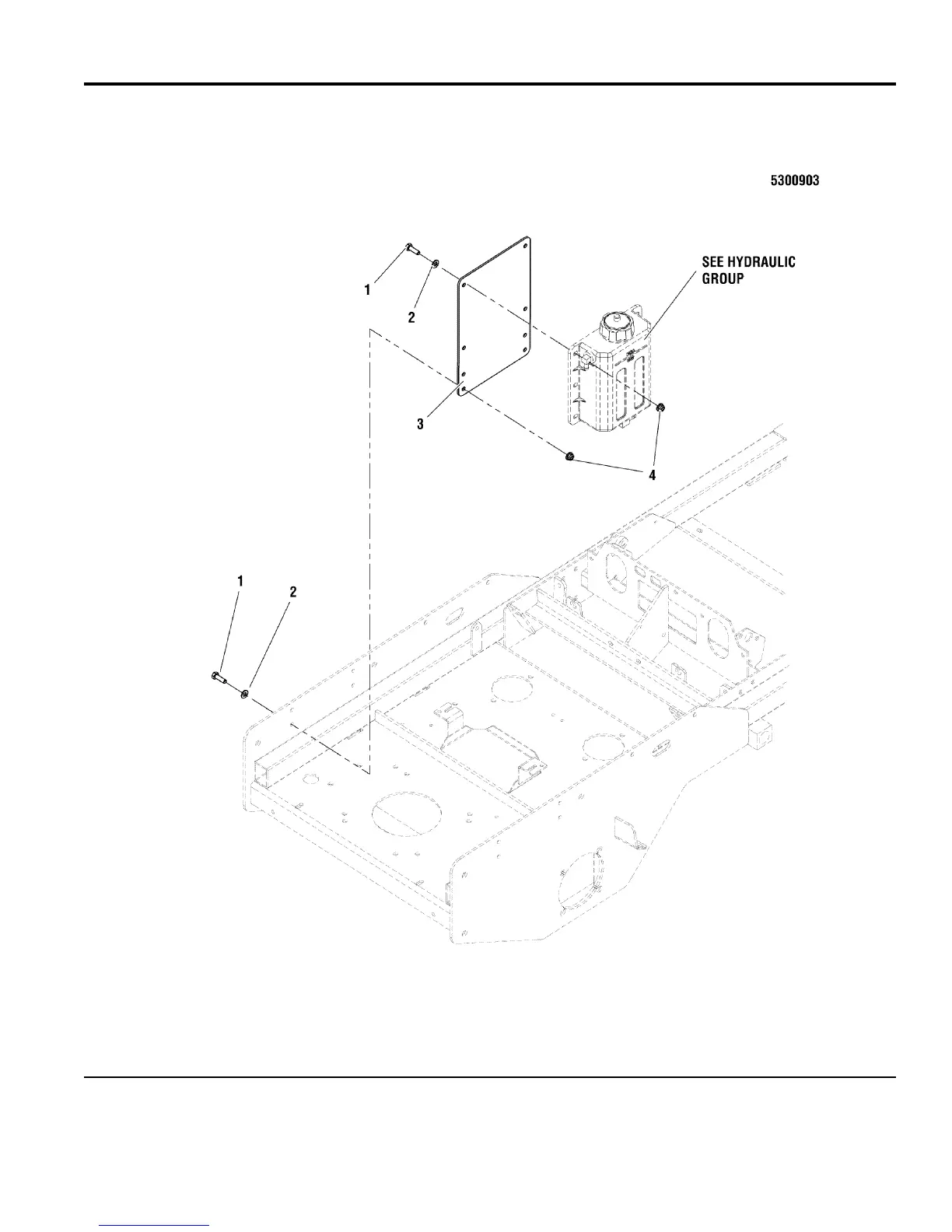 5300903

SEE HYDRAULIC GROUP

1

2

3

4

1

2